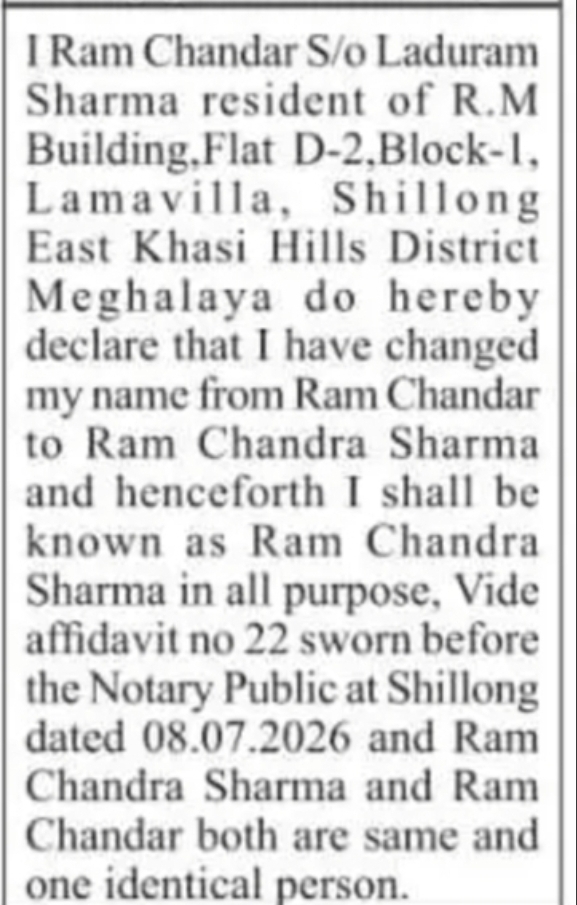 I Ram Chandar S/o Laduram Sharma resident of R.M Building,Flat D-2,Block-1, Lamavilla, Shillong East Khasi Hills District Meghalaya do hereby declare that I have changed my name from Ram Chandar to Ram Chandra Sharma and henceforth I shall be known as Ram Chandra Sharma in all purpose, Vide affidavit no 22 sworn before the Notary Public at Shillong dated 08.07.2026 and Ram Chandra Sharma and Ram Chandar both are same and one identical person.